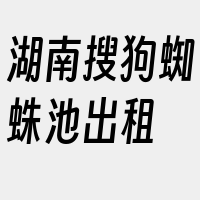 湖南搜狗蜘蛛池出租